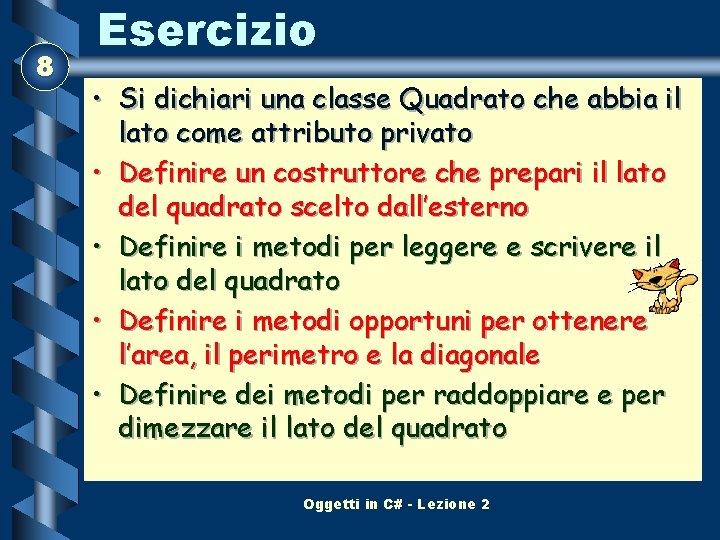 Esercizio

8

• Si dichiari una classe Quadrato che abbia il lato come attributo privato
• Definire un costruttore che prepari il lato del quadrato scelto dall'esterno
• Definire i metodi per leggere e scrivere il lato del quadrato
• Definire i metodi opportuni per ottenere l'area, il perimetro e la diagonale
• Definire dei metodi per raddoppiare e per dimezzare il lato del quadrato

Oggetti in C# - Lezione 2